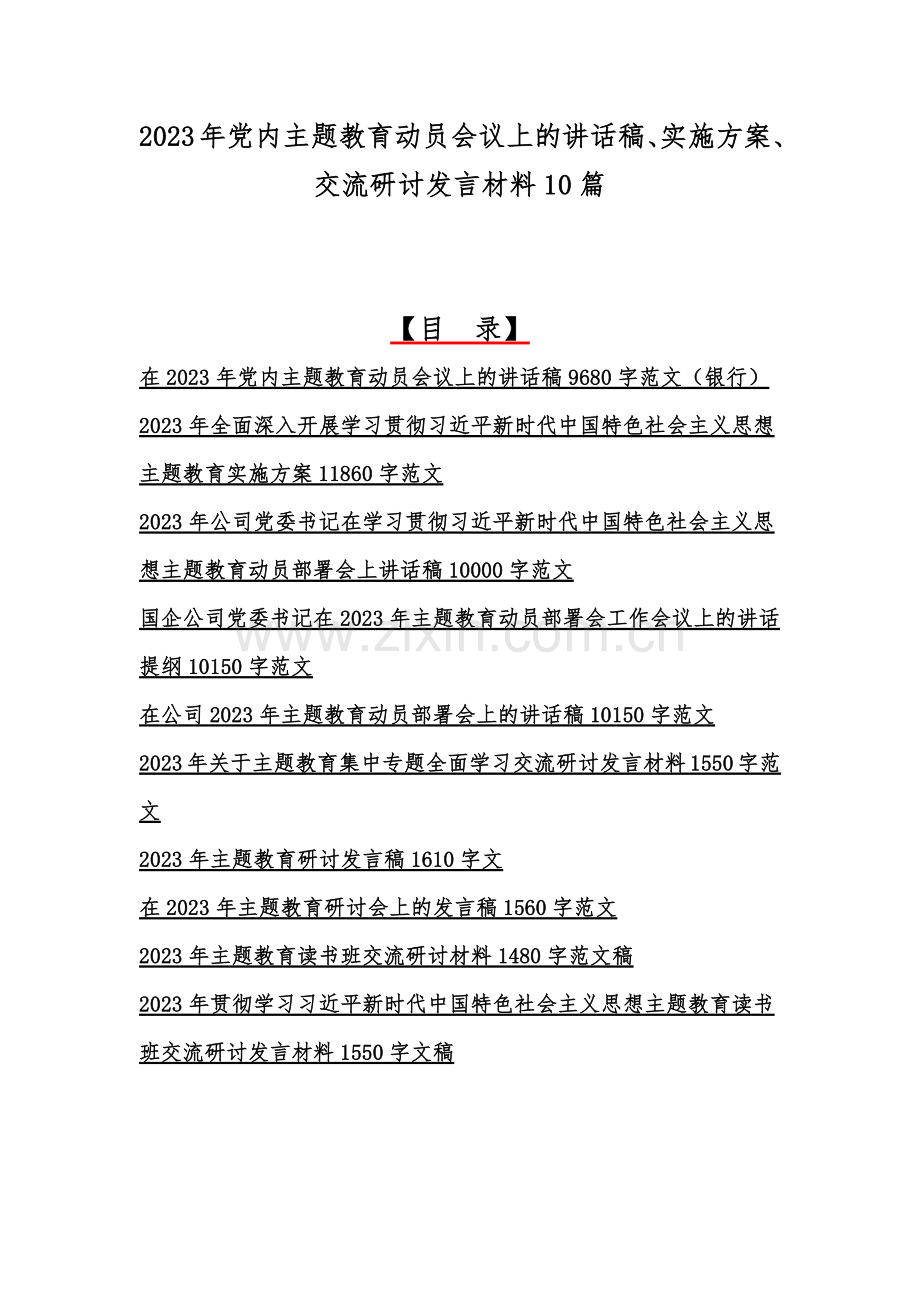 2023年党内主题教育动员会议上的讲话稿、实施方案、交流研讨发言材料10篇

【目 录】

在2023年党内主题教育动员会议上的讲话稿9680字范文（银行）

2023年全面深入开展学习贯彻习近平新时代中国特色社会主义思想主题教育实施方案11860字范文

2023年公司党委书记在学习贯彻习近平新时代中国特色社会主义思想主题教育动员部署会上讲话稿10000字范文

国企公司党委书记在2023年主题教育动员部署会工作会议上的讲话提纲10150字范文

在公司2023年主题教育动员部署会上的讲话稿10150字范文

2023年关于主题教育集中专题全面学习交流研讨发言材料1550字范文

2023年主题教育研讨发言稿1610字文

在2023年主题教育研讨会上的发言稿1560字范文

2023年主题教育读书班交流研讨材料1480字范文稿

2023年贯彻学习习近平新时代中国特色社会主义思想主题教育读书班交流研讨发言材料1550字文稿

www.zixin.com.cn